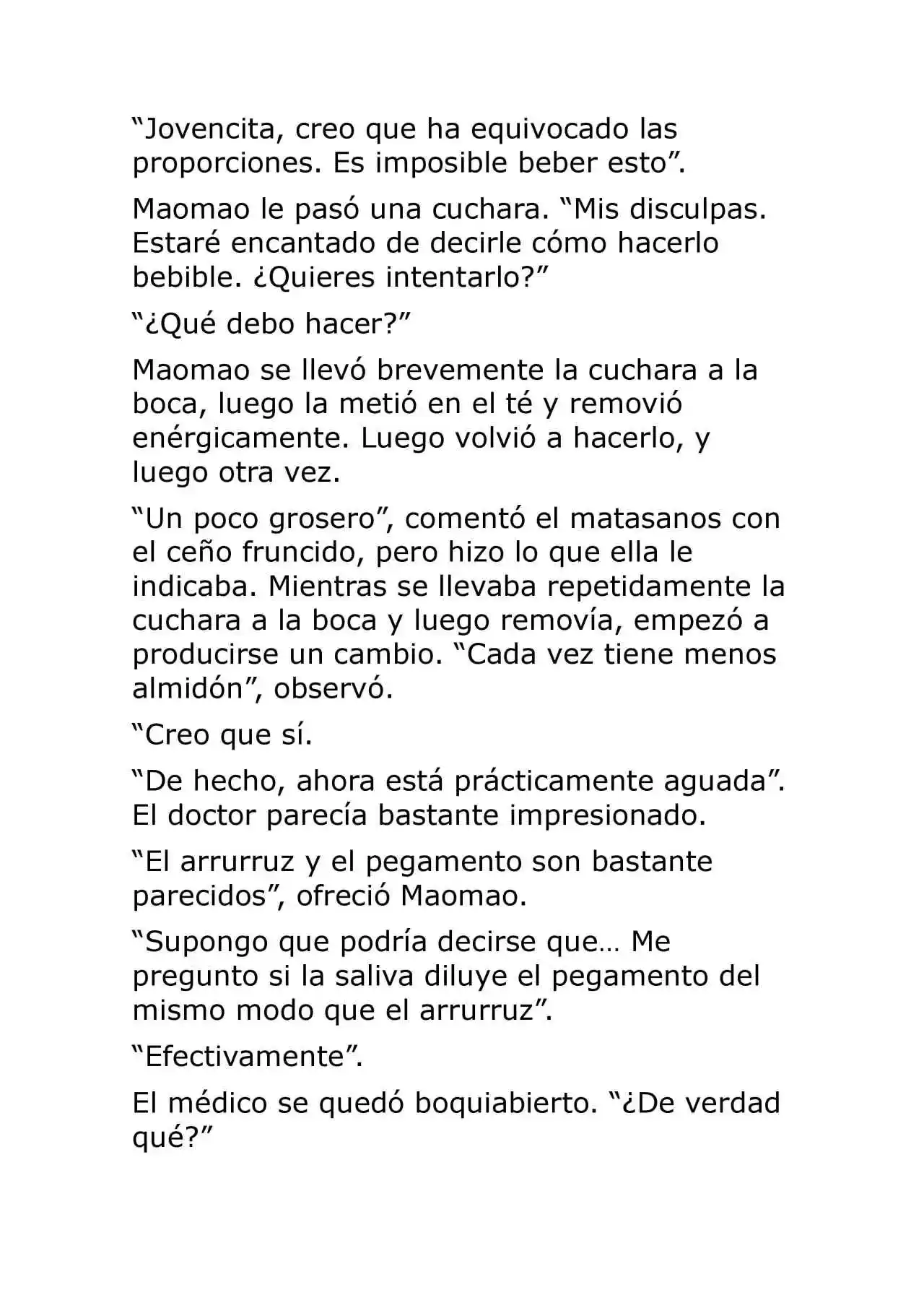 "Jovencita, creo que ha equivocado las proporciones. Es imposible beber esto".

Maomao le pasó una cuchara. "Mis disculpas. Estaré encantado de decirle cómo hacerlo bebible. ¿Quieres intentarlo?"

"¿Qué debo hacer?"

Maomao se llevó brevemente la cuchara a la boca, luego la metió en el té y removió enérgicamente. Luego volvió a hacerlo, y luego otra vez.

"Un poco grosero", comentó el matasanos con el ceño fruncido, pero hizo lo que ella le indicaba. Mientras se llevaba repetidamente la cuchara a la boca y luego removía, empezó a producirse un cambio. "Cada vez tiene menos almidón", observó.

"Creo que sí.

"De hecho, ahora está prácticamente aguada". El doctor parecía bastante impresionado.

"El arrurruz y el pegamento son bastante parecidos", ofreció Maomao.

"Supongo que podría decirse que… Me pregunto si la saliva diluye el pegamento del mismo modo que el arrurruz".

"Efectivamente".

El médico se quedó boquiabierto. "¿De verdad qué?"